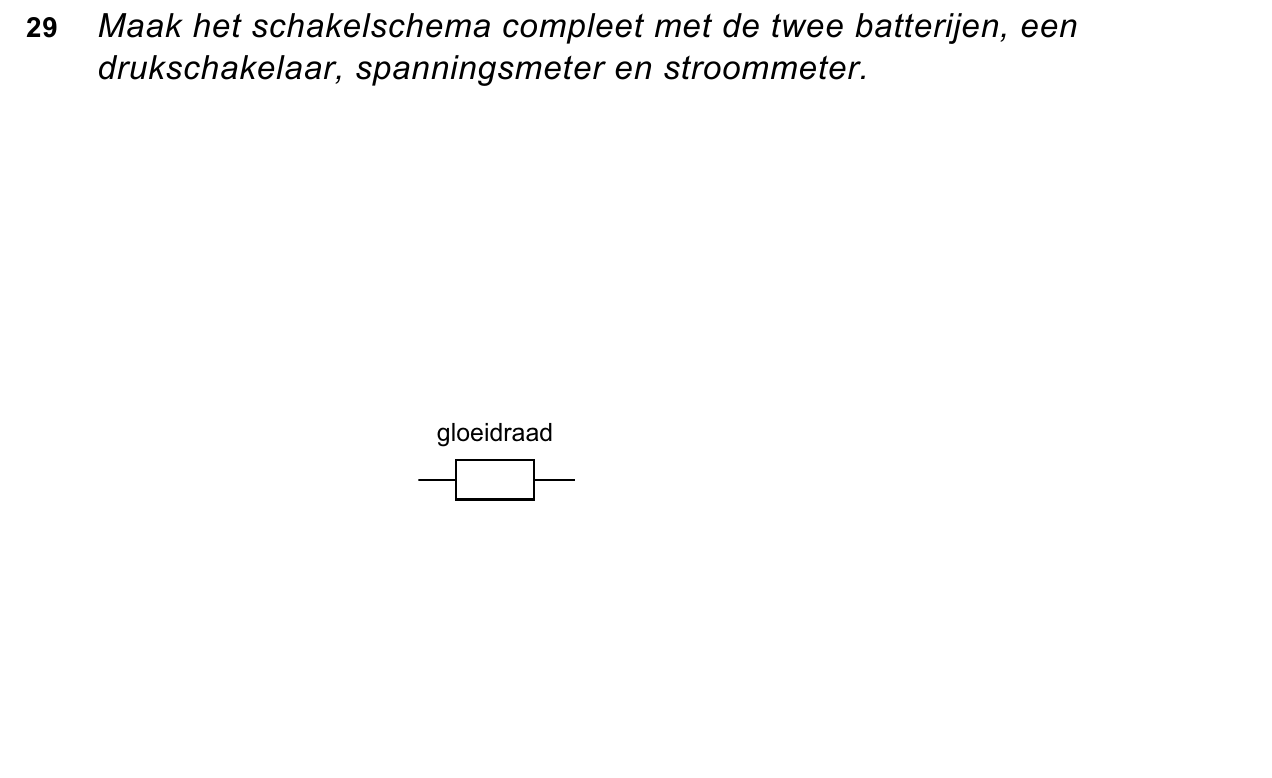 29 Maak het schakelschema compleet met de twee batterijen, een drukschakelaar, spanningsmeter en stroommeter.

gloeidraad